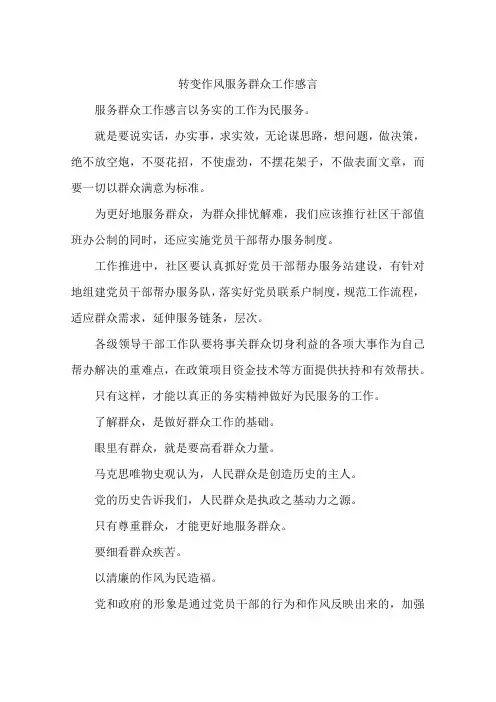 转变作风服务群众工作感言

服务群众工作感言以务实的工作为民服务。

就是要说实话，办实事，求实效，无论谋思路，想问题，做决策，绝不放空炮，不耍花招，不使虚劲，不摆花架子，不做表面文章，而要一切以群众满意为标准。

为更好地服务群众，为群众排忧解难，我们应该推行社区干部值班办公制的同时，还应实施党员干部帮办服务制度。

工作推进中，社区要认真抓好党员干部帮办服务站建设，有针对地组建党员干部帮办服务队，落实好党员联系户制度，规范工作流程，适应群众需求，延伸服务链条，层次。

各级领导干部工作队要将事关群众切身利益的各项大事作为自己帮办解决的重难点，在政策项目资金技术等方面提供扶持和有效帮扶。

只有这样，才能以真正的务实精神做好为民服务的工作。

了解群众，是做好群众工作的基础。

眼里有群众，就是要高看群众力量。

马克思唯物史观认为，人民群众是创造历史的主人。

党的历史告诉我们，人民群众是执政之基动力之源。

只有尊重群众，才能更好地服务群众。

要细看群众疾苦。

以清廉的作风为民造福。

党和政府的形象是通过党员干部的行为和作风反映出来的，加强